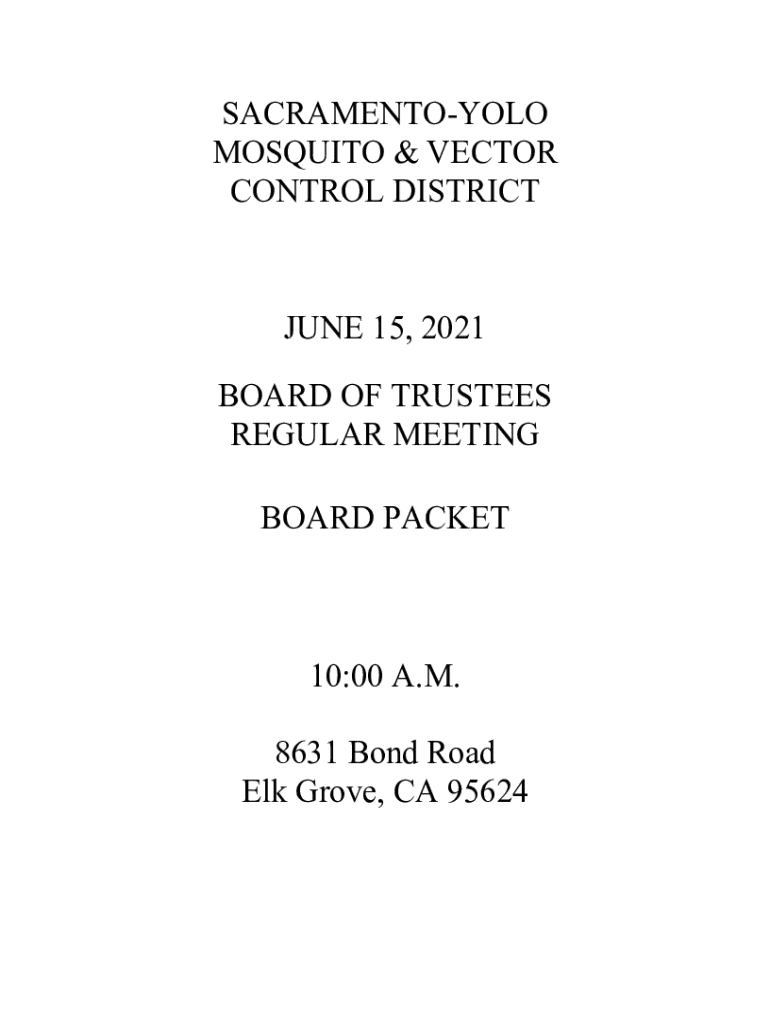 SACRAMENTO-YOLO
MOSQUITO & VECTOR
CONTROL DISTRICT

JUNE 15, 2021

BOARD OF TRUSTEES
REGULAR MEETING

BOARD PACKET

10:00 A.M.

8631 Bond Road
Elk Grove, CA 95624